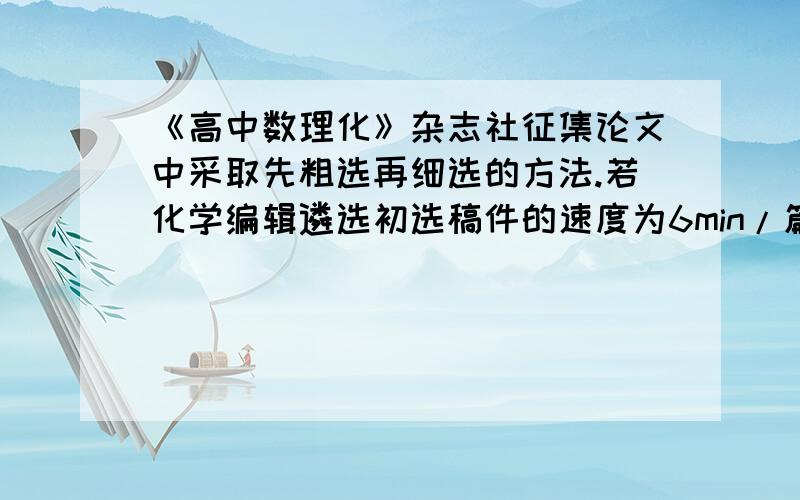 《高中数理化》杂志社征集论文中采取先粗选再细选的方法.若化学编辑遴选初选稿件的速度为6min/篇